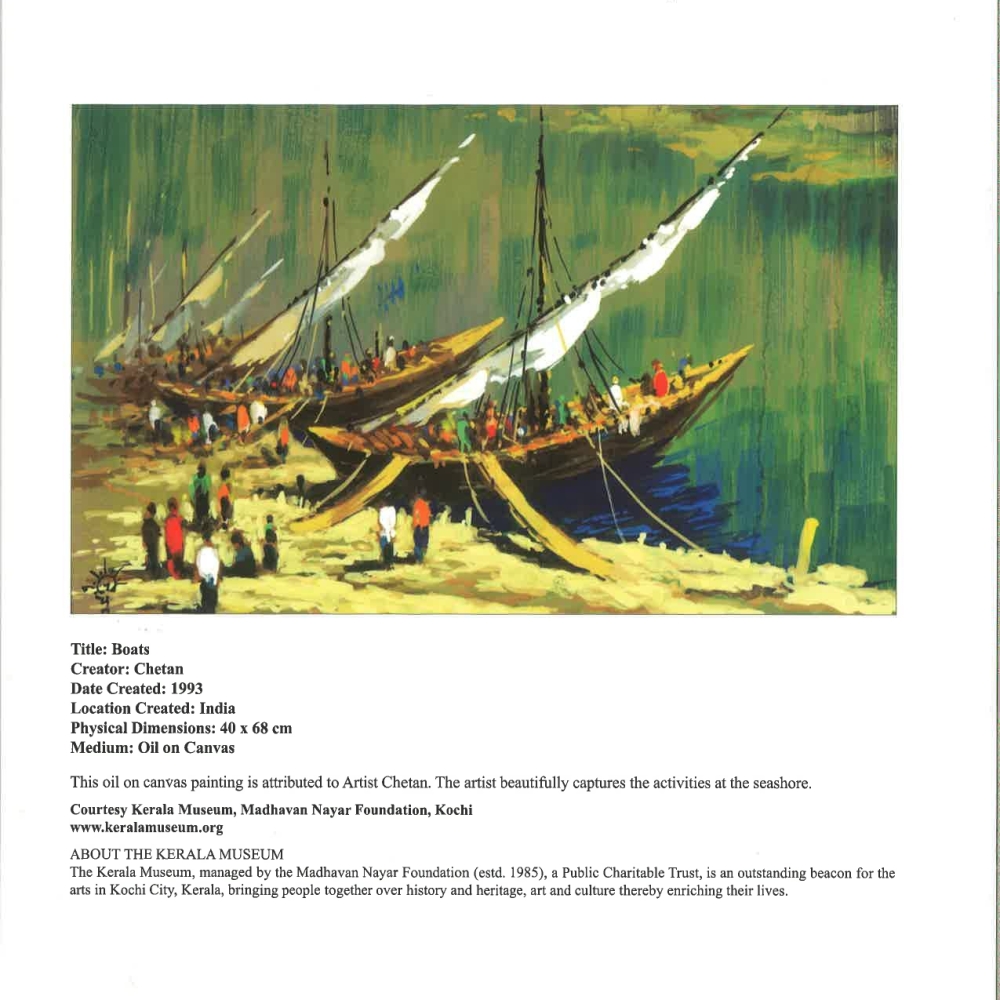 Title: Boats
Creator: Chetan
Date Created: 1993
Location Created: India
Physical Dimensions: 40 x 68 cm
Medium: Oil on Canvas

This oil on canvas painting is attributed to Artist Chetan. The artist beautifully captures the activities at the seashore.

Courtesy Kerala Museum, Madhavan Nayar Foundation, Kochi
www.keralamuseum.org

ABOUT THE KERALA MUSEUM
The Kerala Museum, managed by the Madhavan Nayar Foundation (estd. 1985), a Public Charitable Trust, is an outstanding beacon for the arts in Kochi City, Kerala, bringing people together over history and heritage, art and culture thereby enriching their lives.